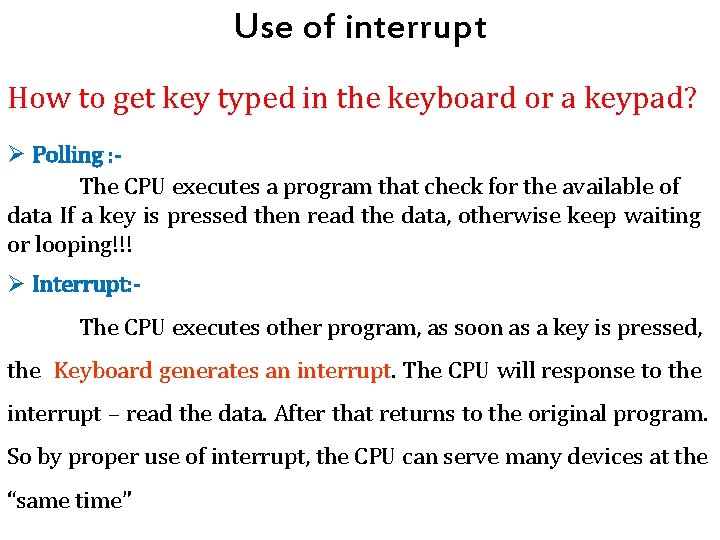 Use of interrupt

How to get key typed in the keyboard or a keypad?

➢ Polling :-

The CPU executes a program that check for the available of data If a key is pressed then read the data, otherwise keep waiting or looping!!!

➢ Interrupt:-

The CPU executes other program, as soon as a key is pressed, the Keyboard generates an interrupt. The CPU will response to the interrupt – read the data. After that returns to the original program. So by proper use of interrupt, the CPU can serve many devices at the “same time”